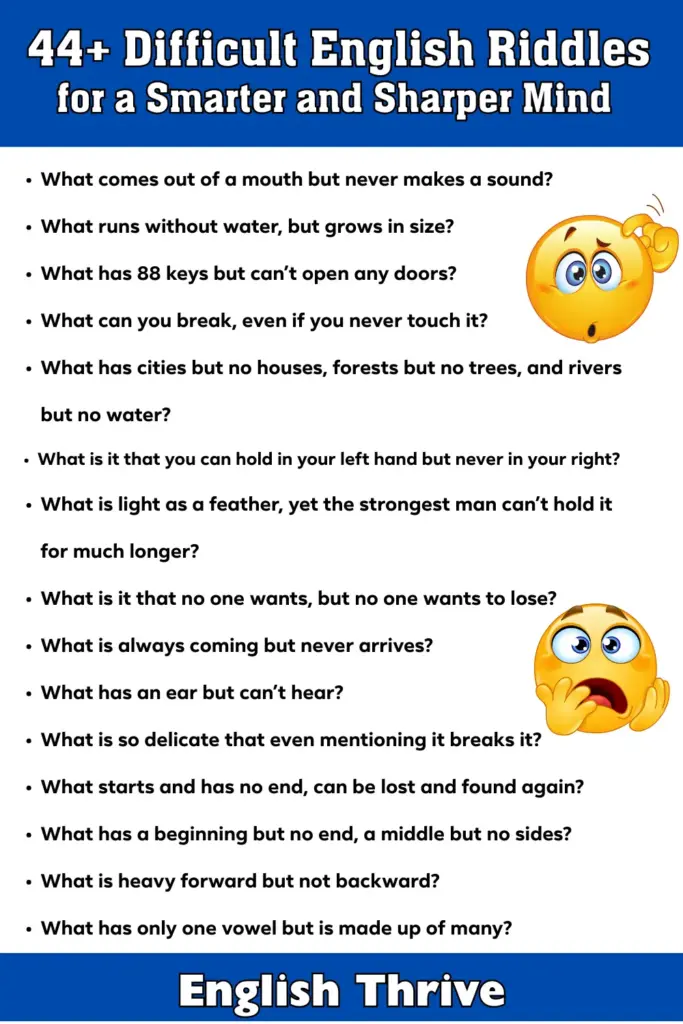 44+ Difficult English Riddles
for a Smarter and Sharper Mind

• What comes out of a mouth but never makes a sound?
• What runs without water, but grows in size?
• What has 88 keys but can't open any doors?
• What can you break, even if you never touch it?
• What has cities but no houses, forests but no trees, and rivers but no water?
• What is it that you can hold in your left hand but never in your right?
• What is light as a feather, yet the strongest man can't hold it for much longer?
• What is it that no one wants, but no one wants to lose?
• What is always coming but never arrives?
• What has an ear but can't hear?
• What is so delicate that even mentioning it breaks it?
• What starts and has no end, can be lost and found again?
• What has a beginning but no end, a middle but no sides?
• What is heavy forward but not backward?
• What has only one vowel but is made up of many?

English Thrive